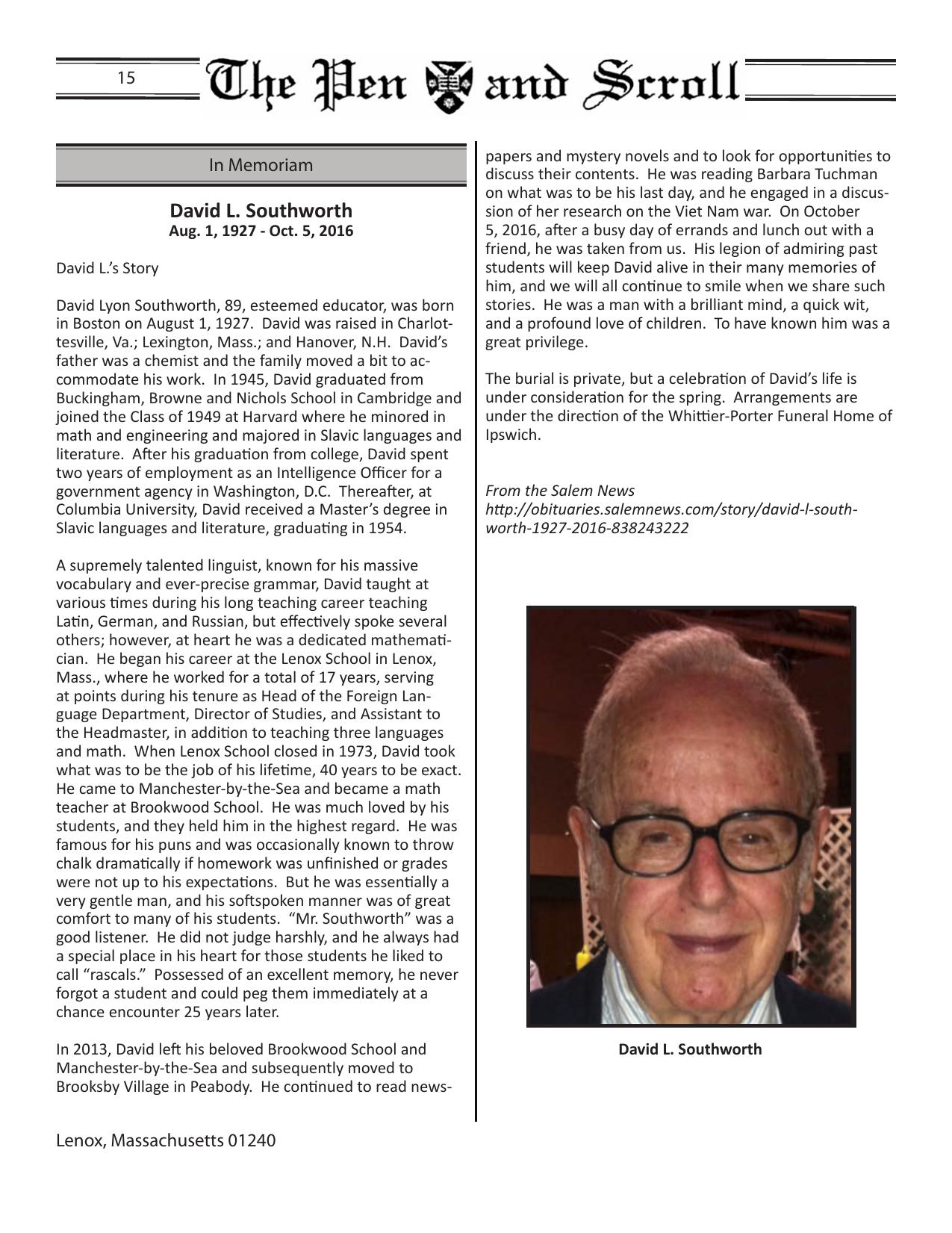 15 The Pen and Scroll

In Memoriam

David L. Southworth
Aug. 1, 1927 - Oct. 5, 2016

David L.'s Story

David Lyon Southworth, 89, esteemed educator, was born in Boston on August 1, 1927. David was raised in Charlottesville, Va.; Lexington, Mass.; and Hanover, N.H. David's father was a chemist and the family moved a bit to accommodate his work. In 1945, David graduated from Buckingham, Browne and Nichols School in Cambridge and joined the Class of 1949 at Harvard where he minored in math and engineering and majored in Slavic languages and literature. After his graduation from college, David spent two years of employment as an Intelligence Officer for a government agency in Washington, D.C. Thereafter, at Columbia University, David received a Master's degree in Slavic languages and literature, graduating in 1954.

A supremely talented linguist, known for his massive vocabulary and ever-precise grammar, David taught at various times during his long teaching career teaching Latin, German, and Russian, but effectively spoke several others; however, at heart he was a dedicated mathematician. He began his career at the Lenox School in Lenox, Mass., where he worked for a total of 17 years, serving at points during his tenure as Head of the Foreign Language Department, Director of Studies, and Assistant to the Headmaster, in addition to teaching three languages and math. When Lenox School closed in 1973, David took what was to be the job of his lifetime, 40 years to be exact. He came to Manchester-by-the-Sea and became a math teacher at Brookwood School. He was much loved by his students, and they held him in the highest regard. He was famous for his puns and was occasionally known to throw chalk dramatically if homework was unfinished or grades were not up to his expectations. But he was essentially a very gentle man, and his softspoken manner was of great comfort to many of his students. "Mr. Southworth" was a good listener. He did not judge harshly, and he always had a special place in his heart for those students he liked to call "rascals." Possessed of an excellent memory, he never forgot a student and could peg them immediately at a chance encounter 25 years later.

In 2013, David left his beloved Brookwood School and Manchester-by-the-Sea and subsequently moved to Brooksby Village in Peabody. He continued to read newspapers and mystery novels and to look for opportunities to discuss their contents. He was reading Barbara Tuchman on what was to be his last day, and he engaged in a discussion of her research on the Viet Nam war. On October 5, 2016, after a busy day of errands and lunch out with a friend, he was taken from us. His legion of admiring past students will keep David alive in their many memories of him, and we will all continue to smile when we share such stories. He was a man with a brilliant mind, a quick wit, and a profound love of children. To have known him was a great privilege.

The burial is private, but a celebration of David's life is under consideration for the spring. Arrangements are under the direction of the Whittier-Porter Funeral Home of Ipswich.

From the Salem News
http://obituaries.salemnews.com/story/david-l-southworth-1927-2016-838243222

David L. Southworth

Lenox, Massachusetts 01240